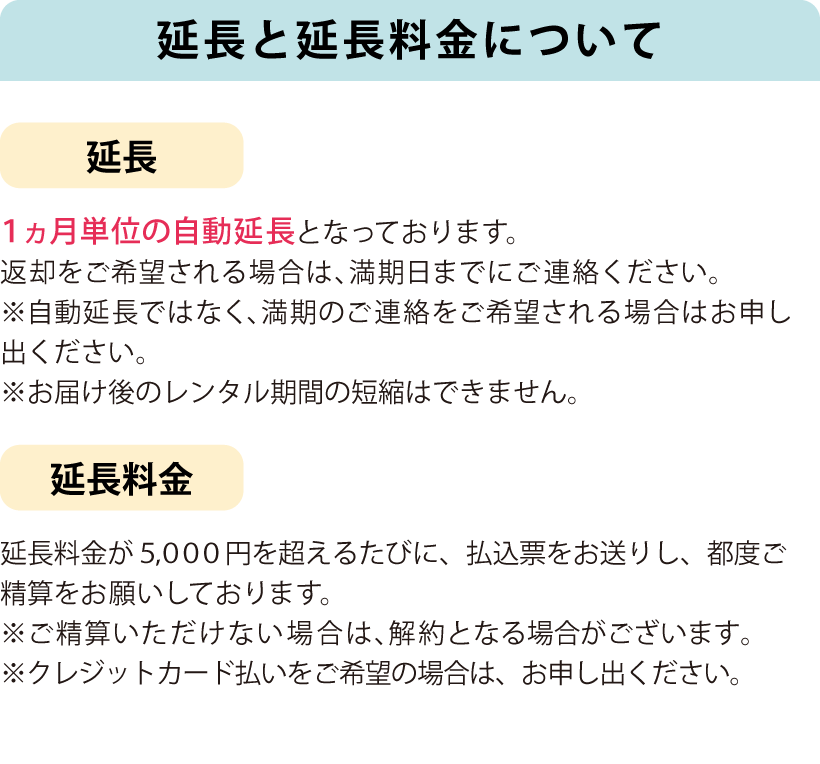 延長と延長料金について

延長

1ヵ月単位の自動延長となっております。
返却をご希望される場合は、満期日までにご連絡ください。
※自動延長ではなく、満期のご連絡をご希望される場合はお申し出ください。
※お届け後のレンタル期間の短縮はできません。

延長料金

延長料金が5,000円を超えるたびに、払込票をお送りし、都度ご精算をお願いしております。
※ご精算いただけない場合は、解約となる場合がございます。
※クレジットカード払いをご希望の場合は、お申し出ください。